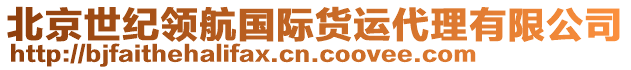 北京世纪领航国际货运代理有限公司
http://bjfaithehalifax.cn.coovee.com